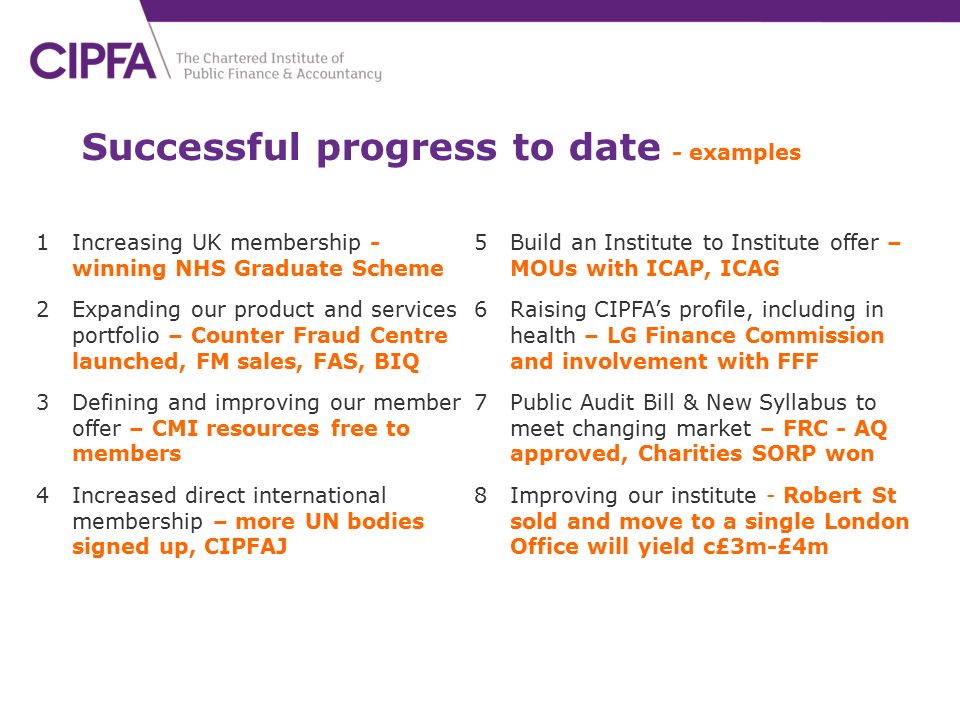 CIPFA The Chartered Institute of Public Finance & Accountancy

Successful progress to date - examples

1 Increasing UK membership - winning NHS Graduate Scheme

2 Expanding our product and services portfolio – Counter Fraud Centre launched, FM sales, FAS, BIQ

3 Defining and improving our member offer – CMI resources free to members

4 Increased direct international membership – more UN bodies signed up, CIPFAJ

5 Build an Institute to Institute offer – MOUs with ICAP, ICAG

6 Raising CIPFA's profile, including in health – LG Finance Commission and involvement with FFF

7 Public Audit Bill & New Syllabus to meet changing market – FRC - AQ approved, Charities SORP won

8 Improving our institute - Robert St sold and move to a single London Office will yield c£3m-£4m